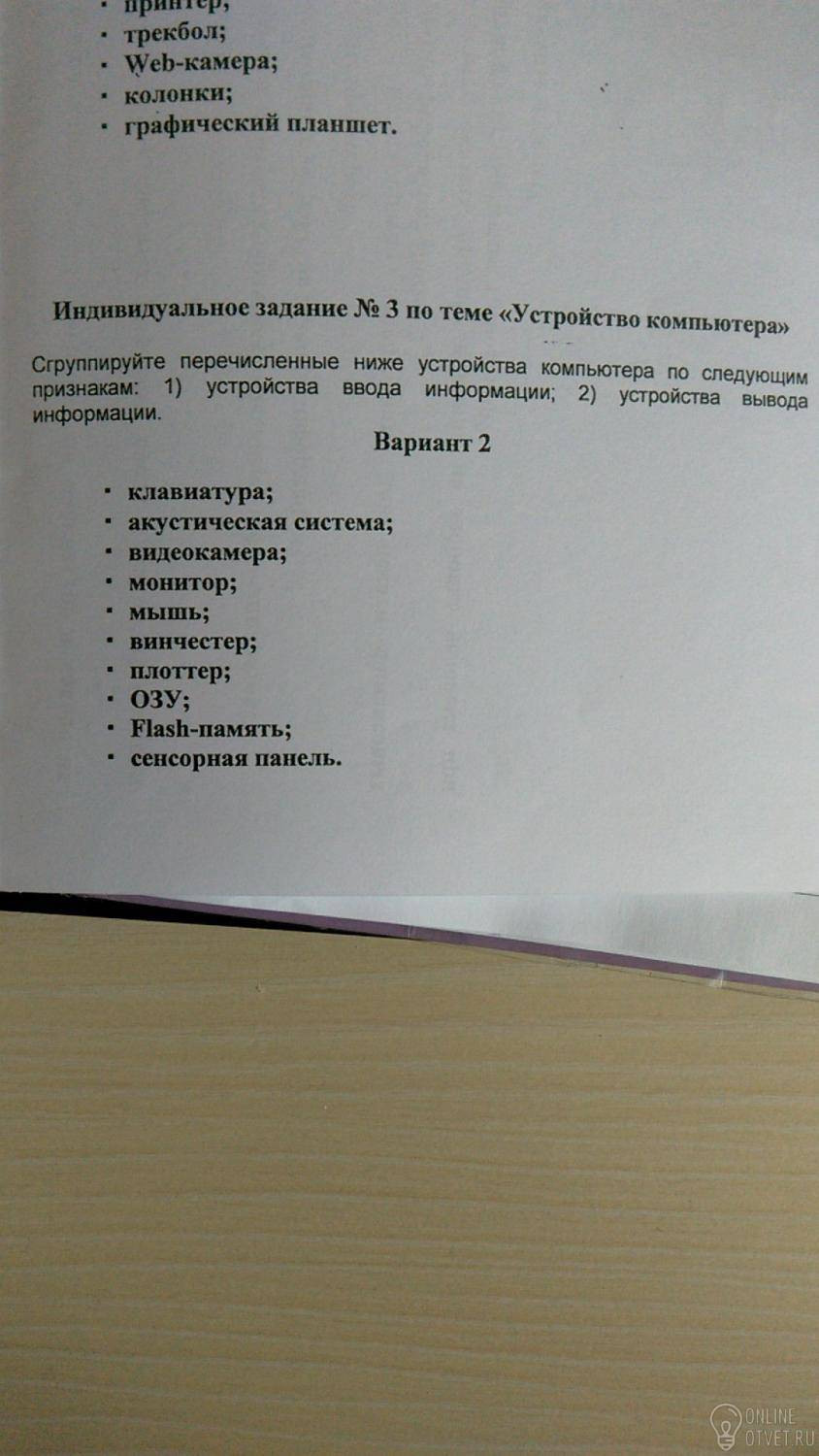 • принтер;
• трекбол;
• Web-камера;
• колонки;
• графический планшет.

Индивидуальное задание № 3 по теме «Устройство компьютера»

Сгруппируйте перечисленные ниже устройства компьютера по следующим признакам: 1) устройства ввода информации; 2) устройства вывода информации.

Вариант 2

• клавиатура;
• акустическая система;
• видеокамера;
• монитор;
• мышь;
• винчестер;
• плоттер;
• ОЗУ;
• Flash-память;
• сенсорная панель.

ONLINE
OTVET.RU